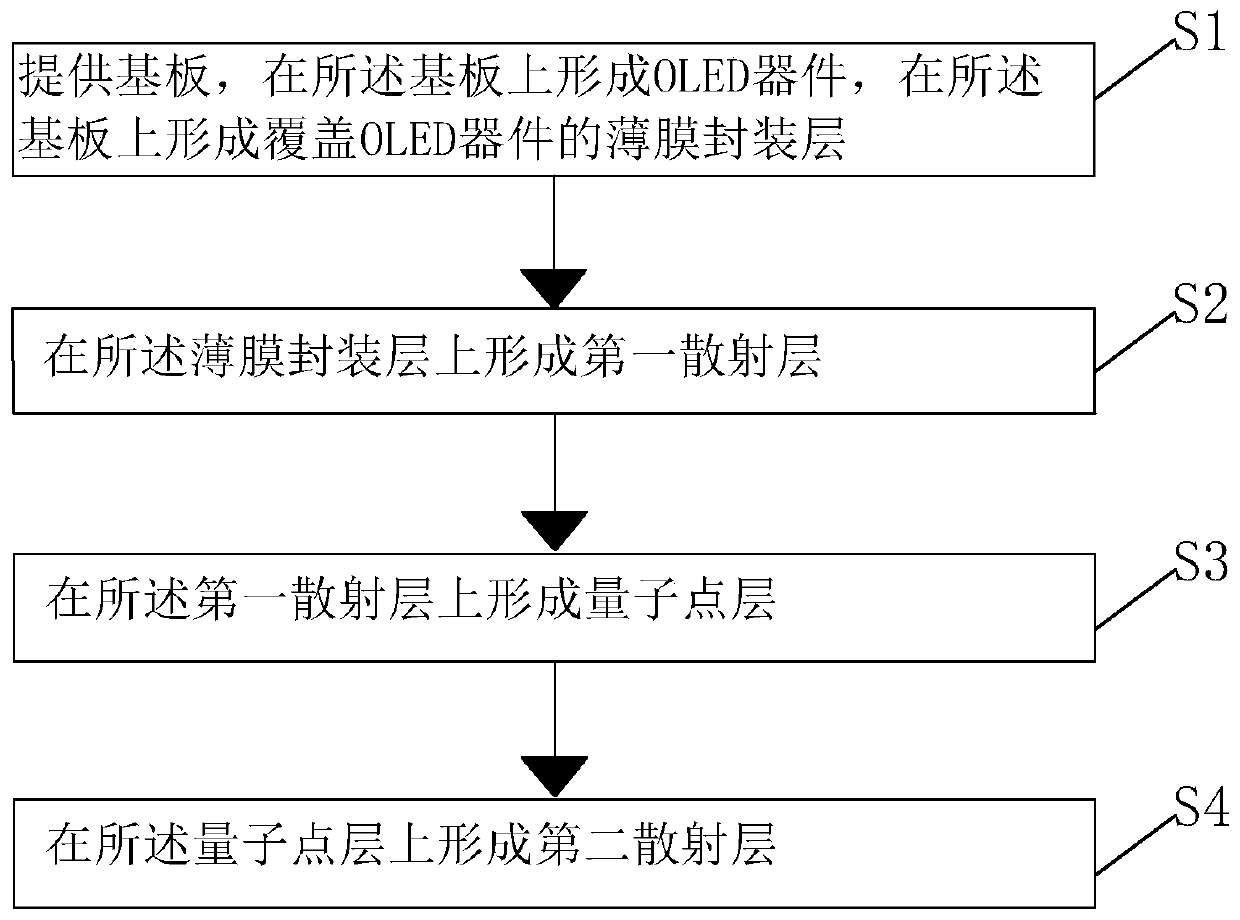 提供基板，在所述基板上形成OLED器件，在所述基板上形成覆盖OLED器件的薄膜封装层

S1

在所述薄膜封装层上形成第一散射层

S2

在所述第一散射层上形成量子点层

S3

在所述量子点层上形成第二散射层

S4